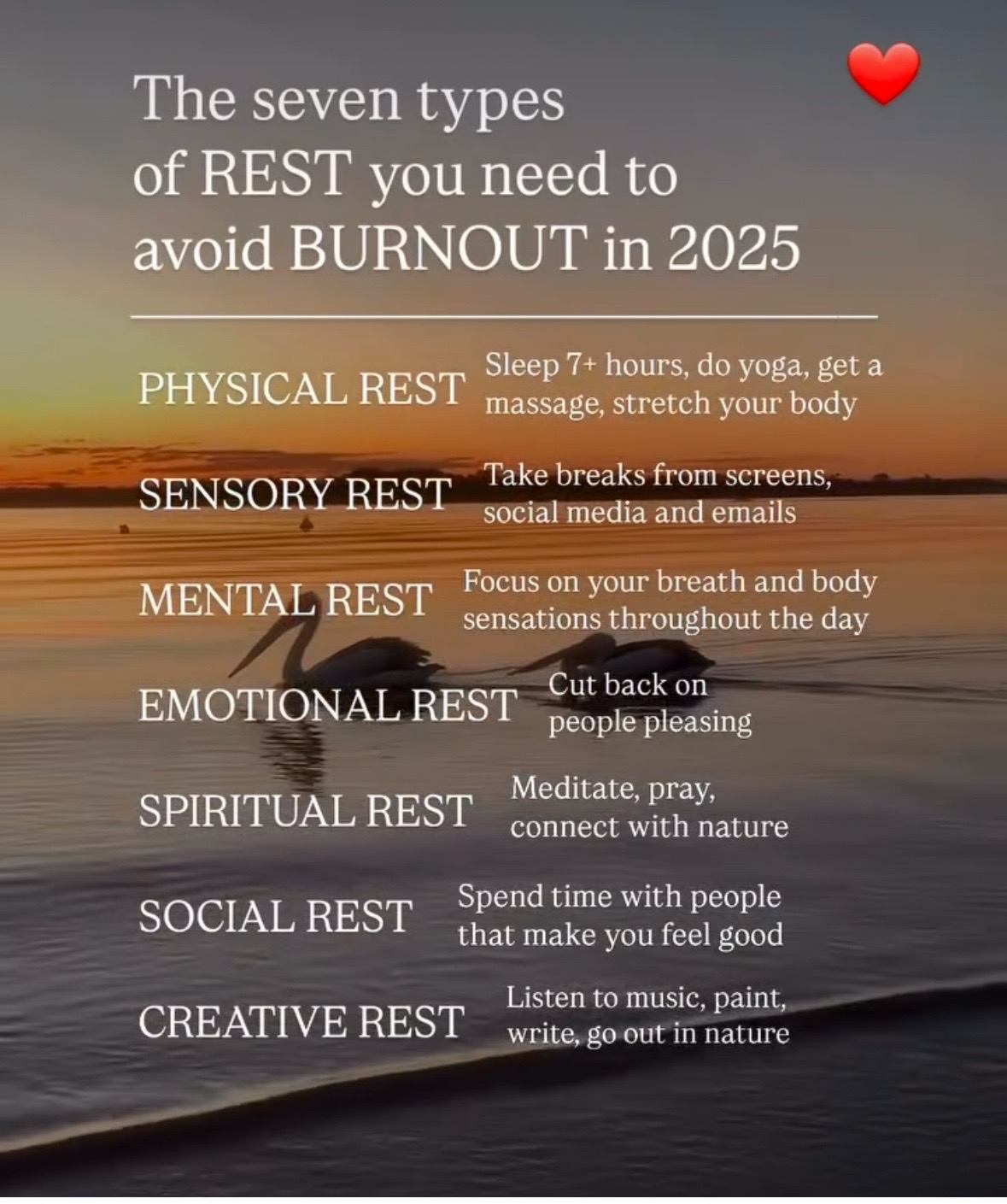 The seven types of REST you need to avoid BURNOUT in 2025

PHYSICAL REST Sleep 7+ hours, do yoga, get a massage, stretch your body

SENSORY REST Take breaks from screens, social media and emails

MENTAL REST Focus on your breath and body sensations throughout the day

EMOTIONAL REST Cut back on people pleasing

SPIRITUAL REST Meditate, pray, connect with nature

SOCIAL REST Spend time with people that make you feel good

CREATIVE REST Listen to music, paint, write, go out in nature